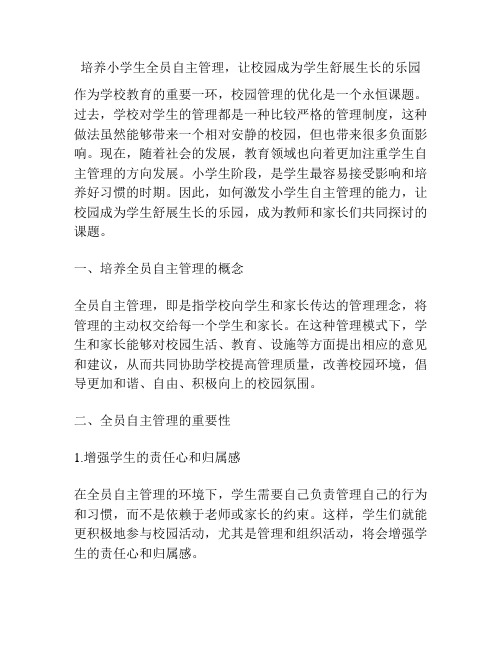 培养小学生全员自主管理，让校园成为学生舒展生长的乐园

作为学校教育的重要一环，校园管理的优化是一个永恒课题。过去，学校对学生的管理都是一种比较严格的管理制度，这种做法虽然能够带来一个相对安静的校园，但也带来很多负面影响。现在，随着社会的发展，教育领域也向着更加注重学生自主管理的方向发展。小学生阶段，是学生最容易接受影响和培养好习惯的时期。因此，如何激发小学生自主管理的能力，让校园成为学生舒展生长的乐园，成为教师和家长们共同探讨的课题。

一、培养全员自主管理的概念

全员自主管理，即是指学校向学生和家长传达的管理理念，将管理的主动权交给每一个学生和家长。在这种管理模式下，学生和家长能够对校园生活、教育、设施等方面提出相应的意见和建议，从而共同协助学校提高管理质量，改善校园环境，倡导更加和谐、自由、积极向上的校园氛围。

二、全员自主管理的重要性

1.增强学生的责任心和归属感

在全员自主管理的环境下，学生需要自己负责管理自己的行为和习惯，而不是依赖于老师或家长的约束。这样，学生们就能更积极地参与校园活动，尤其是管理和组织活动，将会增强学生的责任心和归属感。